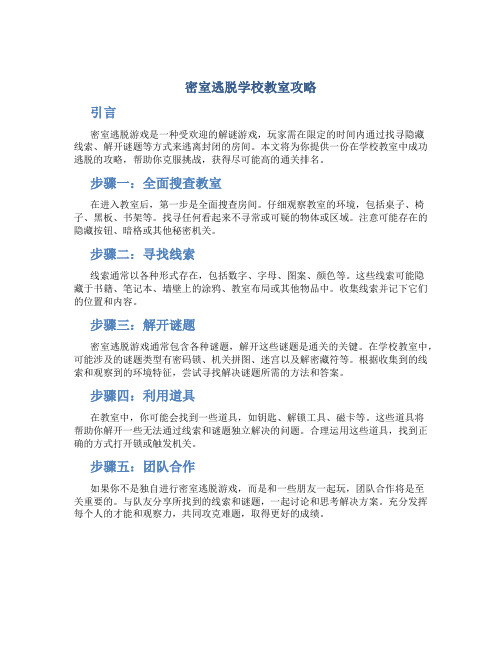 密室逃脱学校教室攻略

引言

密室逃脱游戏是一种受欢迎的解谜游戏，玩家需在限定的时间内通过找寻隐藏线索、解开谜题等方式来逃离封闭的房间。本文将为你提供一份在学校教室中成功逃脱的攻略，帮助你克服挑战，获得尽可能高的通关排名。

步骤一：全面搜查教室

在进入教室后，第一步是全面搜查房间。仔细观察教室的环境，包括桌子、椅子、黑板、书架等。找寻任何看起来不寻常或可疑的物体或区域。注意可能存在的隐藏按钮、暗格或其他秘密机关。

步骤二：寻找线索

线索通常以各种形式存在，包括数字、字母、图案、颜色等。这些线索可能隐藏于书籍、笔记本、墙壁上的涂鸦、教室布局或其他物品中。收集线索并记下它们的位置和内容。

步骤三：解开谜题

密室逃脱游戏通常包含各种谜题，解开这些谜题是通关的关键。在学校教室中，可能涉及的谜题类型有密码锁、机关拼图、迷宫以及解密藏符等。根据收集到的线索和观察到的环境特征，尝试寻找解决谜题所需的方法和答案。

步骤四：利用道具

在教室中，你可能会找到一些道具，如钥匙、解锁工具、磁卡等。这些道具将帮助你解开一些无法通过线索和谜题独立解决的问题。合理运用这些道具，找到正确的方式打开锁或触发机关。

步骤五：团队合作

如果你不是独自进行密室逃脱游戏，而是和一些朋友一起玩，团队合作将是至关重要的。与队友分享所找到的线索和谜题，一起讨论和思考解决方案。充分发挥每个人的才能和观察力，共同攻克难题，取得更好的成绩。